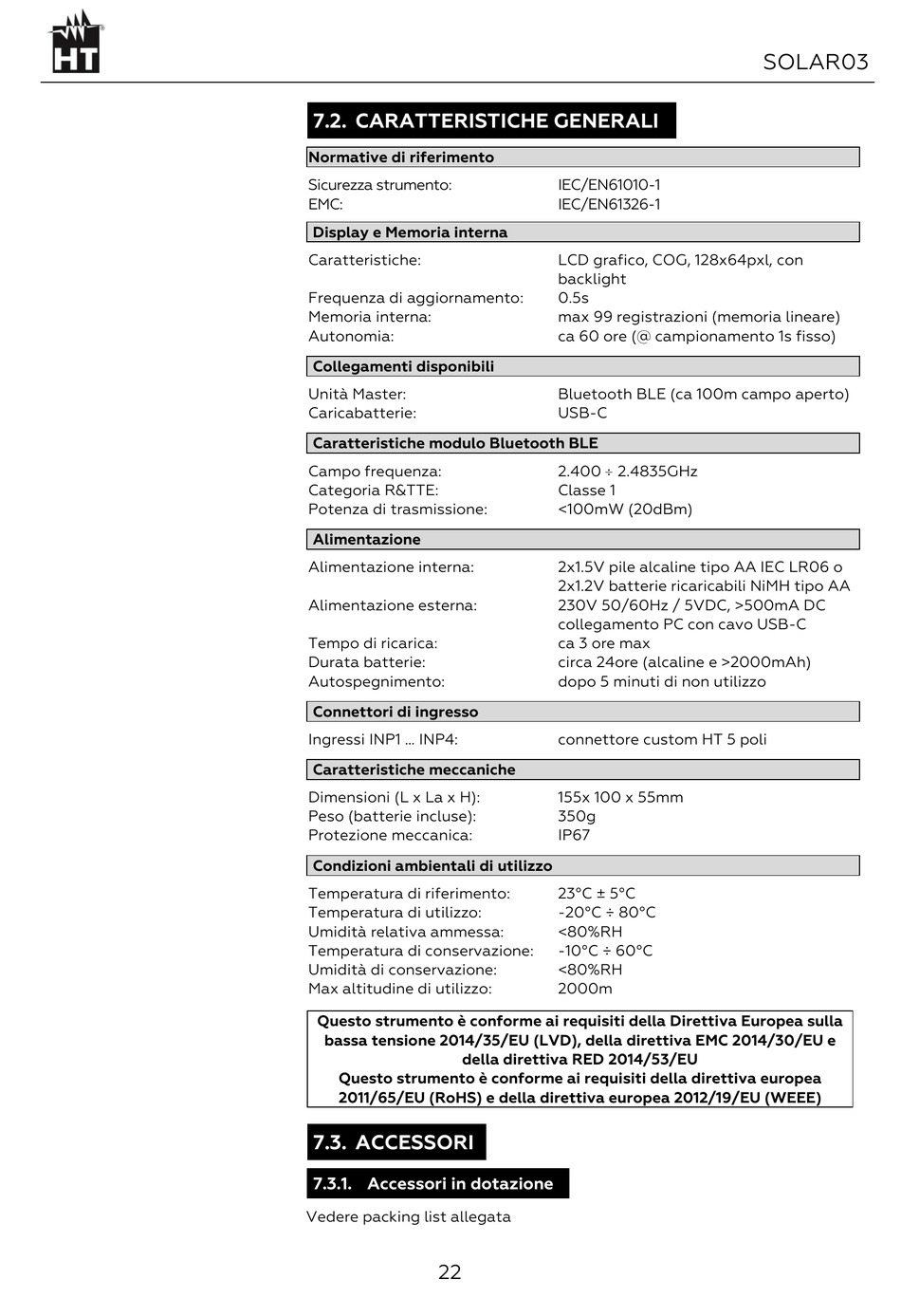 HT

SOLAR03

7.2. CARATTERISTICHE GENERALI

Normative di riferimento

Sicurezza strumento: IEC/EN61010-1
EMC: IEC/EN61326-1

Display e Memoria interna

Caratteristiche: LCD grafico, COG, 128x64pxl, con backlight
Frequenza di aggiornamento: 0.5s
Memoria interna: max 99 registrazioni (memoria lineare)
Autonomia: ca 60 ore (@ campionamento 1s fisso)

Collegamenti disponibili

Unità Master: Bluetooth BLE (ca 100m campo aperto)
Caricabatterie: USB-C

Caratteristiche modulo Bluetooth BLE

Campo frequenza: 2.400 ÷ 2.4835GHz
Categoria R&TTE: Classe 1
Potenza di trasmissione: <100mW (20dBm)

Alimentazione

Alimentazione interna: 2x1.5V pile alcaline tipo AA IEC LR06 o 2x1.2V batterie ricaricabili NiMH tipo AA
Alimentazione esterna: 230V 50/60Hz / 5VDC, >500mA DC collegamento PC con cavo USB-C
Tempo di ricarica: ca 3 ore max
Durata batterie: circa 24ore (alcaline e >2000mAh)
Autospegnimento: dopo 5 minuti di non utilizzo

Connettori di ingresso

Ingressi INP1 ... INP4: connettore custom HT 5 poli

Caratteristiche meccaniche

Dimensioni (L x La x H): 155x 100 x 55mm
Peso (batterie incluse): 350g
Protezione meccanica: IP67

Condizioni ambientali di utilizzo

Temperatura di riferimento: 23°C ± 5°C
Temperatura di utilizzo: -20°C ÷ 80°C
Umidità relativa ammessa: <80%RH
Temperatura di conservazione: -10°C ÷ 60°C
Umidità di conservazione: <80%RH
Max altitudine di utilizzo: 2000m

Questo strumento è conforme ai requisiti della Direttiva Europea sulla bassa tensione 2014/35/EU (LVD), della direttiva EMC 2014/30/EU e della direttiva RED 2014/53/EU
Questo strumento è conforme ai requisiti della direttiva europea 2011/65/EU (RoHS) e della direttiva europea 2012/19/EU (WEEE)

7.3. ACCESSORI

7.3.1. Accessori in dotazione

Vedere packing list allegata

22